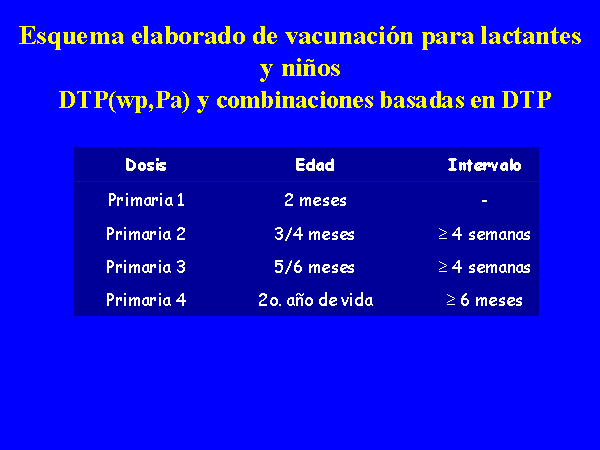 Esquema elaborado de vacunación para lactantes y niños
DTP(wp,Pa) y combinaciones basadas en DTP

| Dosis | Edad | Intervalo |
|---|---|---|
| Primaria 1 | 2 meses | - |
| Primaria 2 | 3/4 meses | $\geq$ 4 semanas |
| Primaria 3 | 5/6 meses | $\geq$ 4 semanas |
| Primaria 4 | 2o. año de vida | $\geq$ 6 meses |